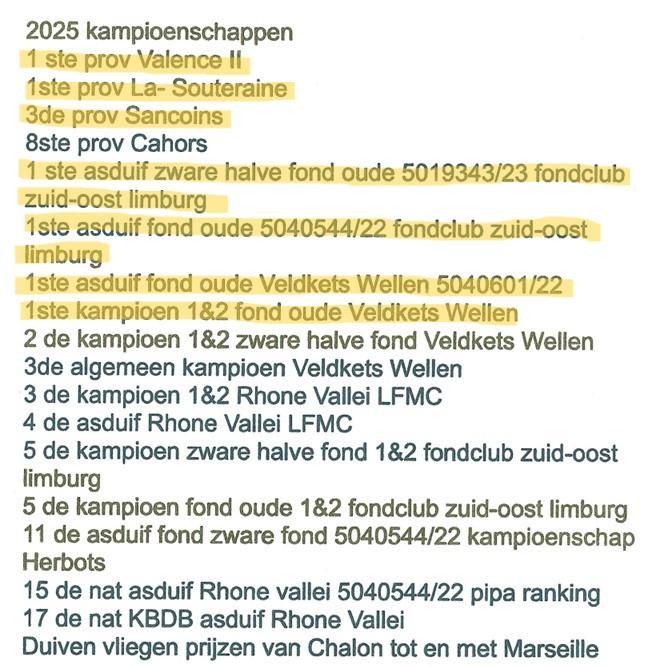 2025 kampioenschappen
1 ste prov Valence II
1ste prov La- Souteraine
3de prov Sancoins
8ste prov Cahors
1 ste asduif zware halve fond oude 5019343/23 fondclub zuid-oost limburg
1ste asduif fond oude 5040544/22 fondclub zuid-oost limburg
1ste asduif fond oude Veldkets Wellen 5040601/22
1ste kampioen 1&2 fond oude Veldkets Wellen
2 de kampioen 1&2 zware halve fond Veldkets Wellen
3de algemeen kampioen Veldkets Wellen
3 de kampioen 1&2 Rhone Vallei LFMC
4 de asduif Rhone Vallei LFMC
5 de kampioen zware halve fond 1&2 fondclub zuid-oost limburg
5 de kampioen fond oude 1&2 fondclub zuid-oost limburg
11 de asduif fond zware fond 5040544/22 kampioenschap Herbots
15 de nat asduif Rhone vallei 5040544/22 pipa ranking
17 de nat KBDB asduif Rhone Vallei
Duiven vliegen prijzen van Chalon tot en met Marseille